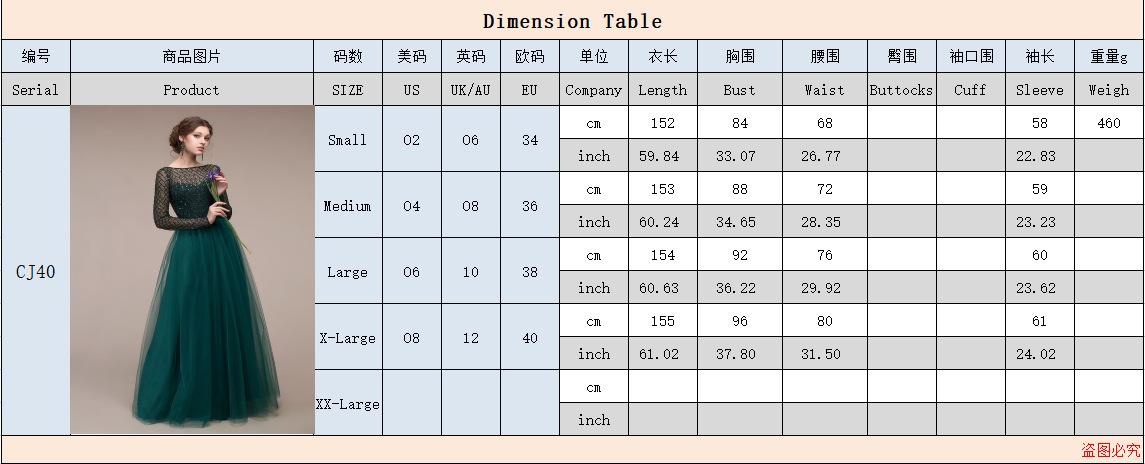 Dimension Table

| 编号 | 商品图片 | 码数 | 美码 | 英码 | 欧码 | 单位 | 衣长 | 胸围 | 腰围 | 臀围 | 袖口围 | 袖长 | 重量g |
|---|---|---|---|---|---|---|---|---|---|---|---|---|---|
| Serial | Product | SIZE | US | UK/AU | EU | Company | Length | Bust | Waist | Buttocks | Cuff | Sleeve | Weigh |
| CJ40 | | Small | 02 | 06 | 34 | cm | 152 | 84 | 68 | | | 58 | 460 |
| | | | | | | inch | 59.84 | 33.07 | 26.77 | | | 22.83 | |
| | | Medium | 04 | 08 | 36 | cm | 153 | 88 | 72 | | | 59 | |
| | | | | | | inch | 60.24 | 34.65 | 28.35 | | | 23.23 | |
| | | Large | 06 | 10 | 38 | cm | 154 | 92 | 76 | | | 60 | |
| | | | | | | inch | 60.63 | 36.22 | 29.92 | | | 23.62 | |
| | | X-Large | 08 | 12 | 40 | cm | 155 | 96 | 80 | | | 61 | |
| | | | | | | inch | 61.02 | 37.80 | 31.50 | | | 24.02 | |
| | | XX-Large | | | | cm | | | | | | | |
| | | | | | | inch | | | | | | | |

盗图必究